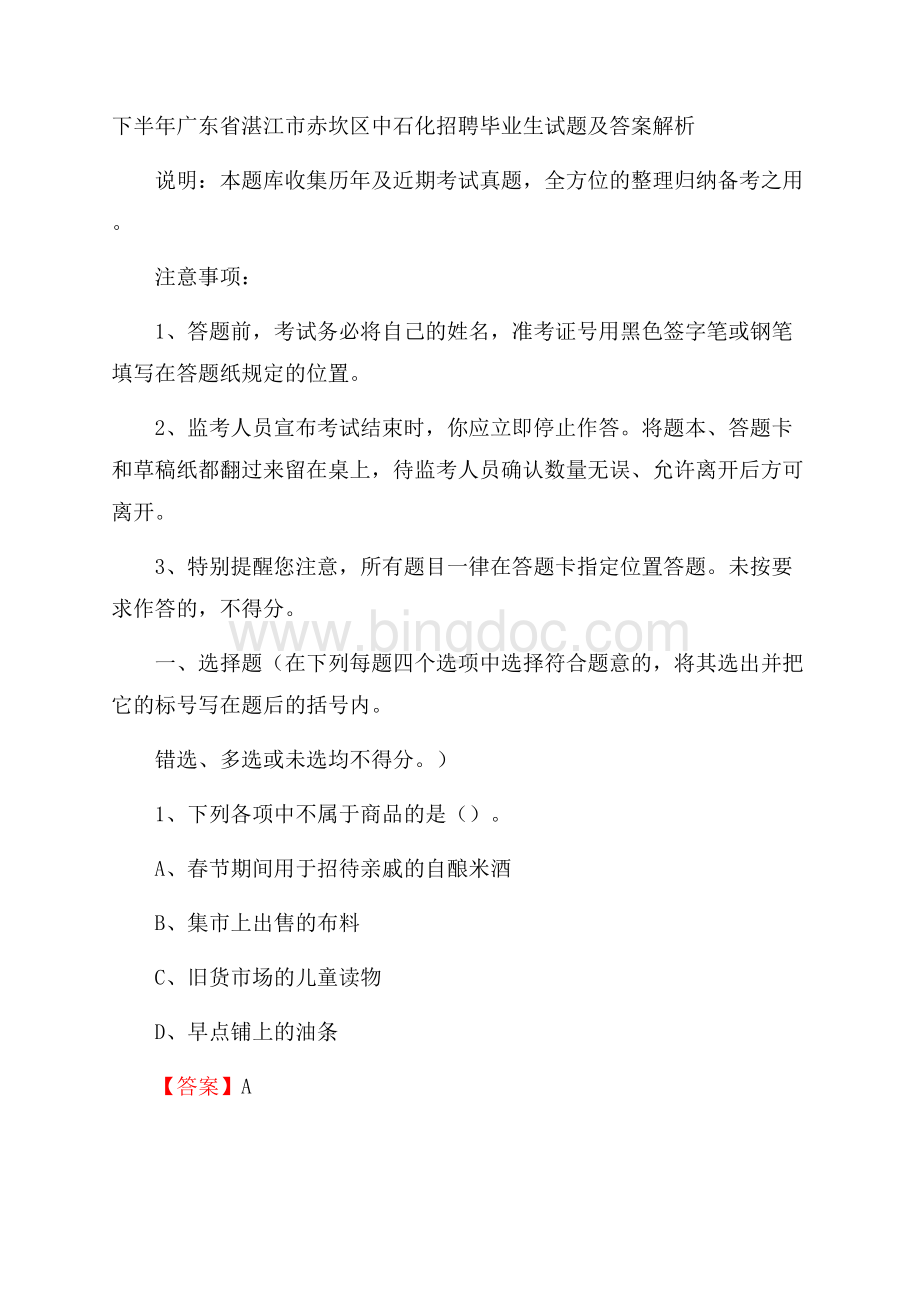 下半年广东省湛江市赤坎区中石化招聘毕业生试题及答案解析

说明：本题库收集历年及近期考试真题，全方位的整理归纳备考之用。

注意事项：

1、答题前，考试务必将自己的姓名，准考证号用黑色签字笔或钢笔填写在答题纸规定的位置。

2、监考人员宣布考试结束时，你应立即停止作答。将题本、答题卡和草稿纸都翻过来留在桌上，待监考人员确认数量无误、允许离开后方可离开。

3、特别提醒您注意，所有题目一律在答题卡指定位置答题。未按要求作答的，不得分。

www.bingdoc.com

一、选择题（在下列每题四个选项中选择符合题意的，将其选出并把它的标号写在题后的括号内。

错选、多选或未选均不得分。）

1、下列各项中不属于商品的是（）。

A、春节期间用于招待亲戚的自酿米酒

B、集市上出售的布料

C、旧货市场的儿童读物

D、早点铺上的油条

【答案】A